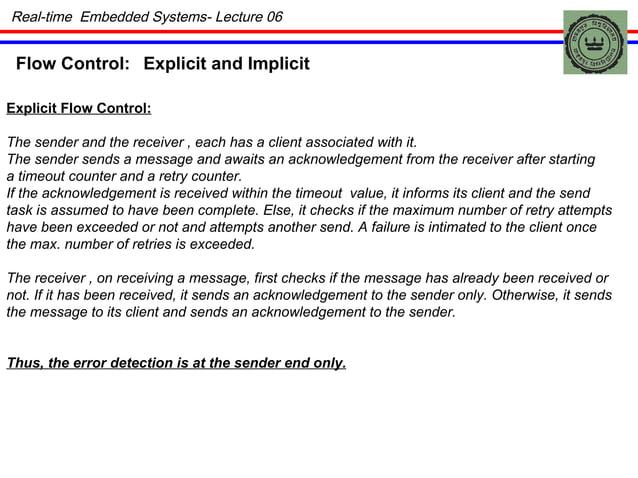 Real-time Embedded Systems- Lecture 06

Flow Control: Explicit and Implicit

Explicit Flow Control:

The sender and the receiver , each has a client associated with it.
The sender sends a message and awaits an acknowledgement from the receiver after starting a timeout counter and a retry counter.
If the acknowledgement is received within the timeout value, it informs its client and the send task is assumed to have been complete. Else, it checks if the maximum number of retry attempts have been exceeded or not and attempts another send. A failure is intimated to the client once the max. number of retries is exceeded.

The receiver , on receiving a message, first checks if the message has already been received or not. If it has been received, it sends an acknowledgement to the sender only. Otherwise, it sends the message to its client and sends an acknowledgement to the sender.

Thus, the error detection is at the sender end only.